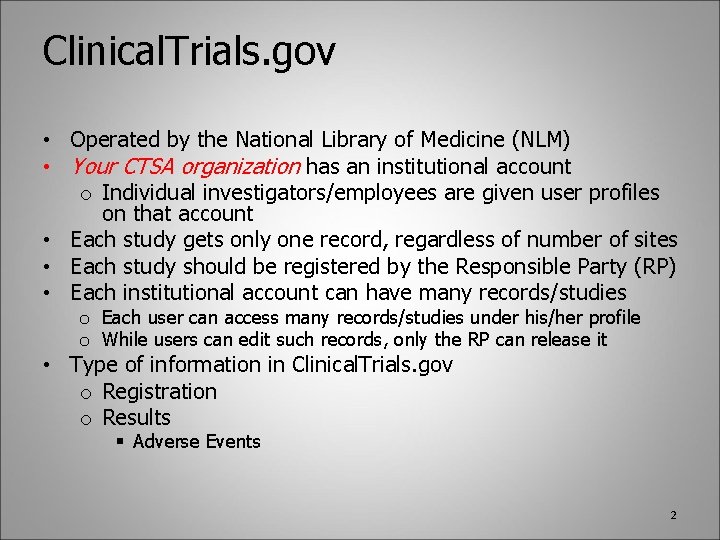 ClinicalTrials.gov

• Operated by the National Library of Medicine (NLM)
• Your CTSA organization has an institutional account
  o Individual investigators/employees are given user profiles on that account
• Each study gets only one record, regardless of number of sites
• Each study should be registered by the Responsible Party (RP)
• Each institutional account can have many records/studies
  o Each user can access many records/studies under his/her profile
  o While users can edit such records, only the RP can release it
• Type of information in ClinicalTrials.gov
  o Registration
  o Results
    ▪ Adverse Events

2